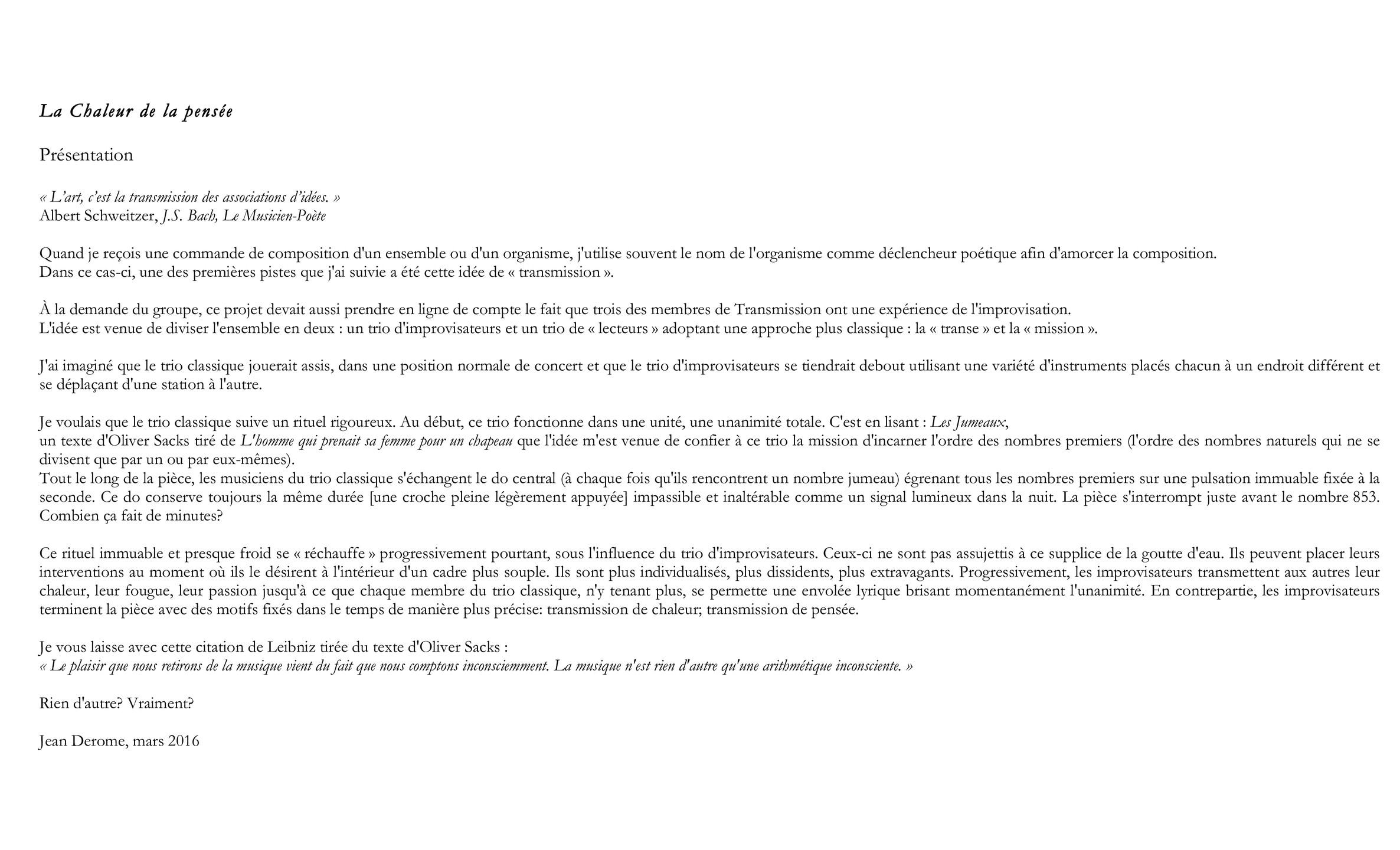 La Chaleur de la pensée

Présentation

« L'art, c'est la transmission des associations d'idées. »
Albert Schweitzer, J.S. Bach, Le Musicien-Poète

Quand je reçois une commande de composition d'un ensemble ou d'un organisme, j'utilise souvent le nom de l'organisme comme déclencheur poétique afin d'amorcer la composition.
Dans ce cas-ci, une des premières pistes que j'ai suivie a été cette idée de « transmission ».

À la demande du groupe, ce projet devait aussi prendre en ligne de compte le fait que trois des membres de Transmission ont une expérience de l'improvisation.
L'idée est venue de diviser l'ensemble en deux : un trio d'improvisateurs et un trio de « lecteurs » adoptant une approche plus classique : la « transe » et la « mission ».

J'ai imaginé que le trio classique jouerait assis, dans une position normale de concert et que le trio d'improvisateurs se tiendrait debout utilisant une variété d'instruments placés chacun à un endroit différent et se déplaçant d'une station à l'autre.

Je voulais que le trio classique suive un rituel rigoureux. Au début, ce trio fonctionne dans une unité, une unanimité totale. C'est en lisant : Les Jumeaux,
un texte d'Oliver Sacks tiré de L'homme qui prenait sa femme pour un chapeau que l'idée m'est venue de confier à ce trio la mission d'incarner l'ordre des nombres premiers (l'ordre des nombres naturels qui ne se divisent que par un ou par eux-mêmes).
Tout le long de la pièce, les musiciens du trio classique s'échangent le do central (à chaque fois qu'ils rencontrent un nombre jumeau) égrenant tous les nombres premiers sur une pulsation immuable fixée à la seconde. Ce do conserve toujours la même durée [une croche pleine légèrement appuyée] impassible et inaltérable comme un signal lumineux dans la nuit. La pièce s'interrompt juste avant le nombre 853. Combien ça fait de minutes?

Ce rituel immuable et presque froid se « réchauffe » progressivement pourtant, sous l'influence du trio d'improvisateurs. Ceux-ci ne sont pas assujettis à ce supplice de la goutte d'eau. Ils peuvent placer leurs interventions au moment où ils le désirent à l'intérieur d'un cadre plus souple. Ils sont plus individualisés, plus dissidents, plus extravagants. Progressivement, les improvisateurs transmettent aux autres leur chaleur, leur fougue, leur passion jusqu'à ce que chaque membre du trio classique, n'y tenant plus, se permette une envolée lyrique brisant momentanément l'unanimité. En contrepartie, les improvisateurs terminent la pièce avec des motifs fixés dans le temps de manière plus précise: transmission de chaleur; transmission de pensée.

Je vous laisse avec cette citation de Leibniz tirée du texte d'Oliver Sacks :
« Le plaisir que nous retirons de la musique vient du fait que nous comptons inconsciemment. La musique n'est rien d'autre qu'une arithmétique inconsciente. »

Rien d'autre? Vraiment?

Jean Derome, mars 2016